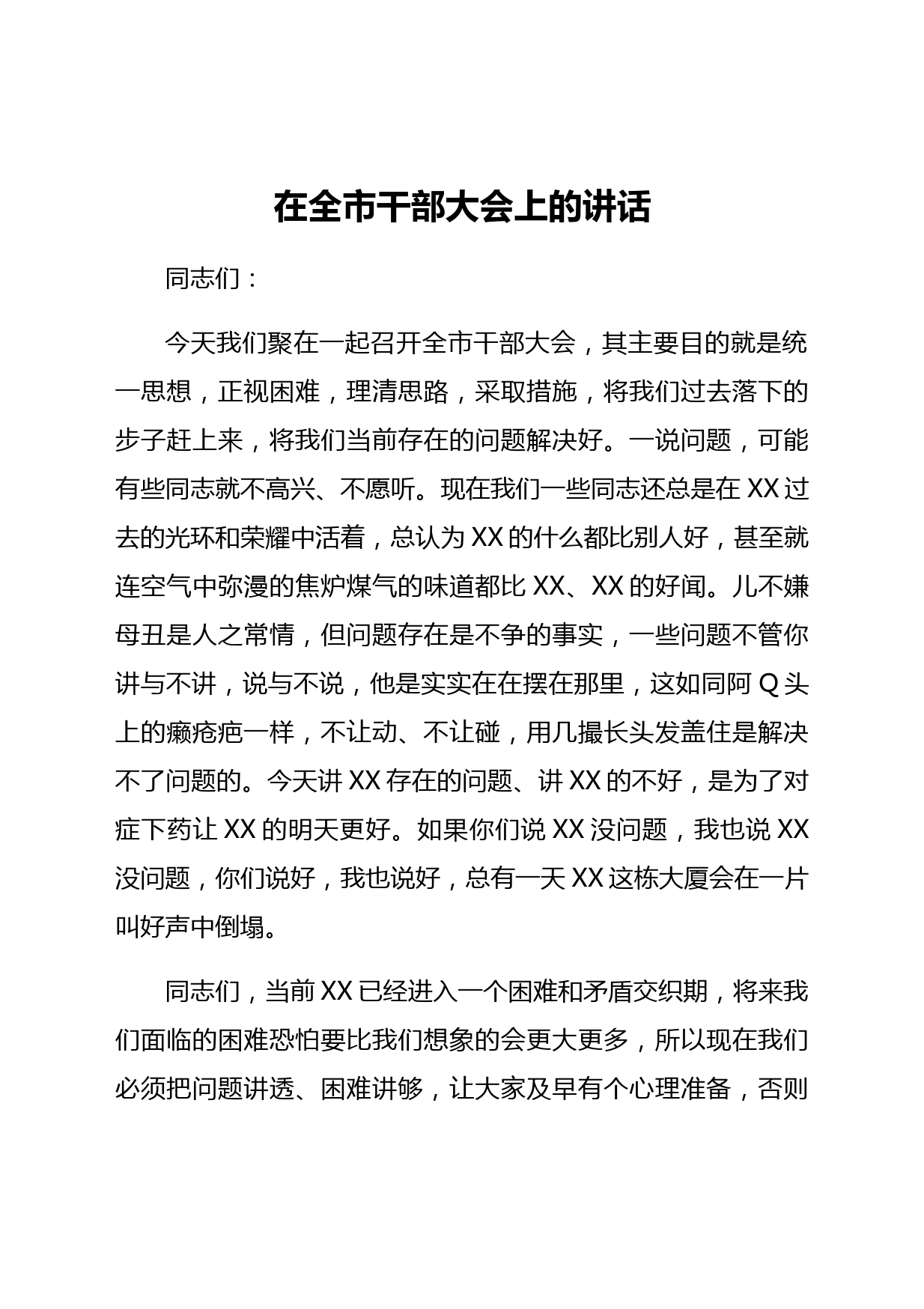 在全市干部大会上的讲话

同志们：

今天我们聚在一起召开全市干部大会，其主要目的就是统一思想，正视困难，理清思路，采取措施，将我们过去落下的步子赶上来，将我们当前存在的问题解决好。一说问题，可能有些同志就不高兴、不愿听。现在我们一些同志还总是在XX过去的光环和荣耀中活着，总认为XX的什么都比别人好，甚至就连空气中弥漫的焦炉煤气的味道都比XX、XX的好闻。儿不嫌母丑是人之常情，但问题存在是不争的事实，一些问题不管你讲与不讲，说与不说，他是实实在在摆在那里，这如同阿Q头上的癞疮疤一样，不让动、不让碰，用几撮长头发盖住是解决不了问题的。今天讲XX存在的问题、讲XX的不好，是为了对症下药让XX的明天更好。如果你们说XX没问题，我也说XX没问题，你们说好，我也说好，总有一天XX这栋大厦会在一片叫好声中倒塌。

同志们，当前XX已经进入一个困难和矛盾交织期，将来我们面临的困难恐怕要比我们想象的会更大更多，所以现在我们必须把问题讲透、困难讲够，让大家及早有个心理准备，否则